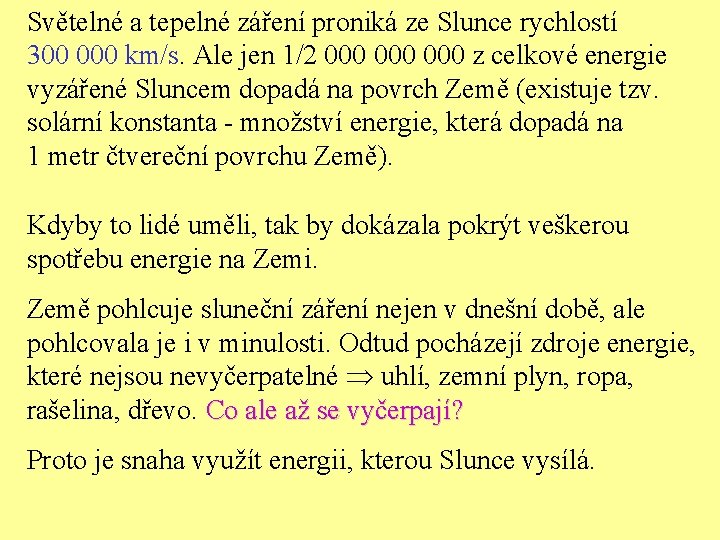 Světelné a tepelné záření proniká ze Slunce rychlostí 300 000 km/s. Ale jen 1/2 000 000 000 z celkové energie vyzářené Sluncem dopadá na povrch Země (existuje tzv. solární konstanta - množství energie, která dopadá na 1 metr čtvereční povrchu Země).

Kdyby to lidé uměli, tak by dokázala pokrýt veškerou spotřebu energie na Zemi.

Země pohlcuje sluneční záření nejen v dnešní době, ale pohlcovala je i v minulosti. Odtud pocházejí zdroje energie, které nejsou nevyčerpatelné $\Rightarrow$ uhlí, zemní plyn, ropa, rašelina, dřevo. Co ale až se vyčerpají?

Proto je snaha využít energii, kterou Slunce vysílá.